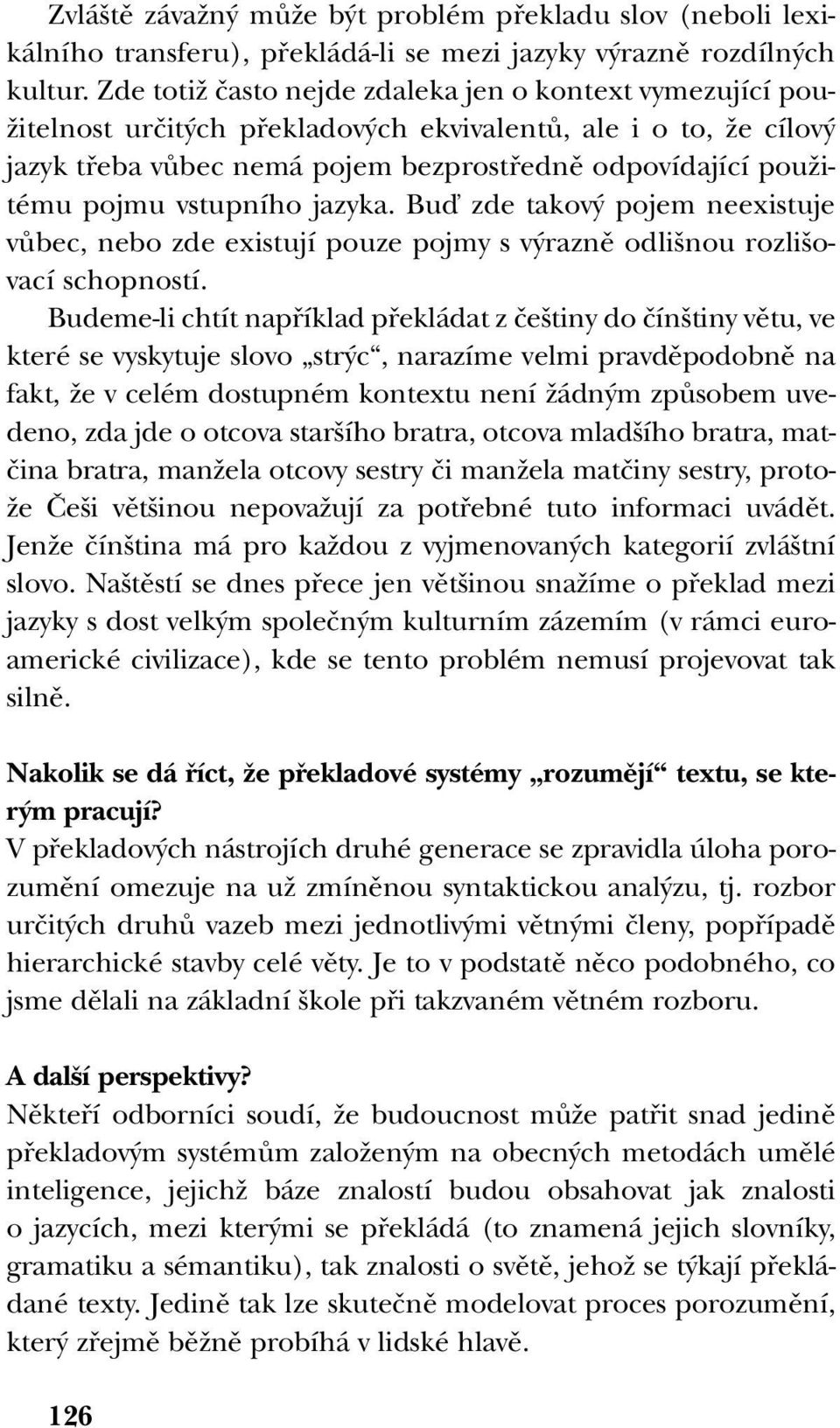 Zvláště závažný může být problém překladu slov (neboli lexikálního transferu), překládá-li se mezi jazyky výrazně rozdílných kultur. Zde totiž často nejde zdaleka jen o kontext vymezující použitelnost určitých překladových ekvivalentů, ale i o to, že cílový jazyk třeba vůbec nemá pojem bezprostředně odpovídající použitému pojmu vstupního jazyka. Buď zde takový pojem neexistuje vůbec, nebo zde existují pouze pojmy s výrazně odlišnou rozlišovací schopností.

Budeme-li chtít například překládat z češtiny do čínštiny větu, ve které se vyskytuje slovo „strýc“, narazíme velmi pravděpodobně na fakt, že v celém dostupném kontextu není žádným způsobem uvedeno, zda jde o otcova staršího bratra, otcova mladšího bratra, matčina bratra, manžela otcovy sestry či manžela matčiny sestry, protože Češi většinou nepovažují za potřebné tuto informaci uvádět. Jenže čínština má pro každou z vyjmenovaných kategorií zvláštní slovo. Naštěstí se dnes přece jen většinou snažíme o překlad mezi jazyky s dost velkým společným kulturním zázemím (v rámci euroamerické civilizace), kde se tento problém nemusí projevovat tak silně.

Nakolik se dá říct, že překladové systémy „rozumějí“ textu, se kterým pracují?
V překladových nástrojích druhé generace se zpravidla úloha porozumění omezuje na už zmíněnou syntaktickou analýzu, tj. rozbor určitých druhů vazeb mezi jednotlivými větnými členy, popřípadě hierarchické stavby celé věty. Je to v podstatě něco podobného, co jsme dělali na základní škole při takzvaném větném rozboru.

A další perspektivy?
Někteří odborníci soudí, že budoucnost může patřit snad jedině překladovým systémům založeným na obecných metodách umělé inteligence, jejichž báze znalostí budou obsahovat jak znalosti o jazycích, mezi kterými se překládá (to znamená jejich slovníky, gramatiku a sémantiku), tak znalosti o světě, jehož se týkají překládané texty. Jedině tak lze skutečně modelovat proces porozumění, který zřejmě běžně probíhá v lidské hlavě.

126